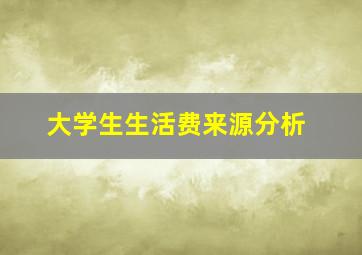 大学生生活费来源分析